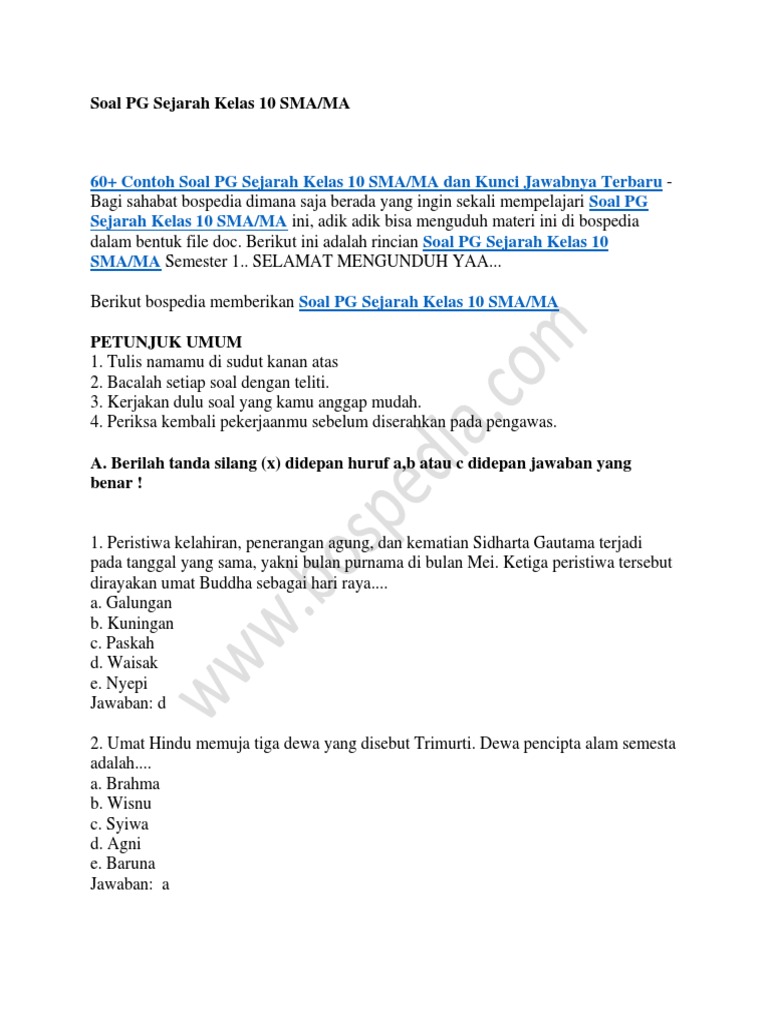 Soal PG Sejarah Kelas 10 SMA/MA

60+ Contoh Soal PG Sejarah Kelas 10 SMA/MA dan Kunci Jawabnya Terbaru - Bagi sahabat bospedia dimana saja berada yang ingin sekali mempelajari Soal PG Sejarah Kelas 10 SMA/MA ini, adik adik bisa menguduh materi ini di bospedia dalam bentuk file doc. Berikut ini adalah rincian Soal PG Sejarah Kelas 10 SMA/MA Semester 1.. SELAMAT MENGUNDUH YAA...

Berikut bospedia memberikan Soal PG Sejarah Kelas 10 SMA/MA

PETUNJUK UMUM
1. Tulis namamu di sudut kanan atas
2. Bacalah setiap soal dengan teliti.
3. Kerjakan dulu soal yang kamu anggap mudah.
4. Periksa kembali pekerjaanmu sebelum diserahkan pada pengawas.

A. Berilah tanda silang (x) didepan huruf a,b atau c didepan jawaban yang benar !

1. Peristiwa kelahiran, penerangan agung, dan kematian Sidharta Gautama terjadi pada tanggal yang sama, yakni bulan purnama di bulan Mei. Ketiga peristiwa tersebut dirayakan umat Buddha sebagai hari raya....
a. Galungan
b. Kuningan
c. Paskah
d. Waisak
e. Nyepi
Jawaban: d

2. Umat Hindu memuja tiga dewa yang disebut Trimurti. Dewa pencipta alam semesta adalah....
a. Brahma
b. Wisnu
c. Syiwa
d. Agni
e. Baruna
Jawaban: a

www.bospedia.com